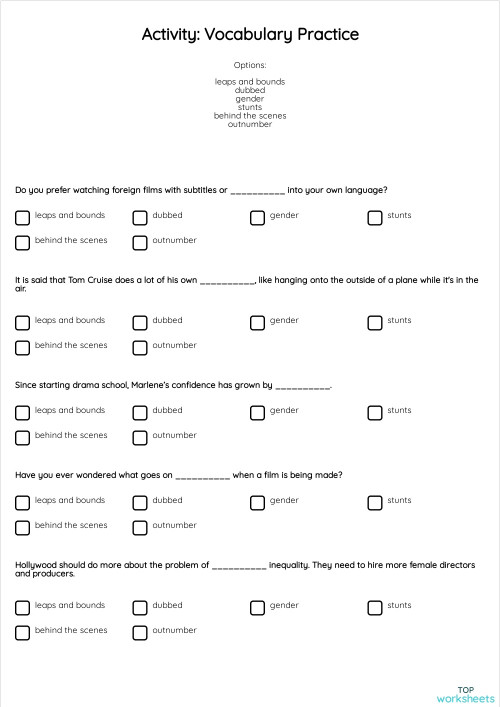 Activity: Vocabulary Practice

Options:

leaps and bounds
dubbed
gender
stunts
behind the scenes
outnumber

Do you prefer watching foreign films with subtitles or __________ into your own language?

leaps and bounds
dubbed
gender
stunts
behind the scenes
outnumber

It is said that Tom Cruise does a lot of his own __________, like hanging onto the outside of a plane while it's in the air.

leaps and bounds
dubbed
gender
stunts
behind the scenes
outnumber

Since starting drama school, Marlene's confidence has grown by __________.

leaps and bounds
dubbed
gender
stunts
behind the scenes
outnumber

Have you ever wondered what goes on __________ when a film is being made?

leaps and bounds
dubbed
gender
stunts
behind the scenes
outnumber

Hollywood should do more about the problem of __________ inequality. They need to hire more female directors and producers.

leaps and bounds
dubbed
gender
stunts
behind the scenes
outnumber

TOP worksheets